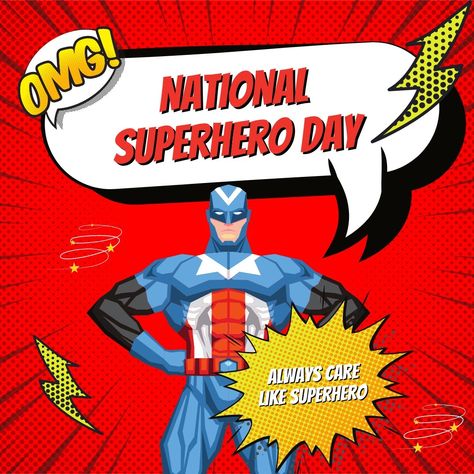 OMG!

NATIONAL SUPERHERO DAY

ALWAYS CARE LIKE SUPERHERO